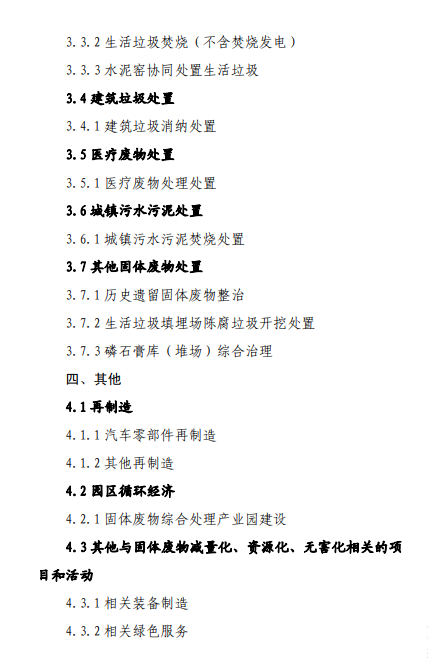 3.3.2生活垃圾焚烧（不含焚烧发电）

3.3.3水泥窑协同处置生活垃圾

3.4建筑垃圾处置

3.4.1建筑垃圾消纳处置

3.5医疗废物处置

3.5.1医疗废物处理处置

3.6城镇污水污泥处置

3.6.1城镇污水污泥焚烧处置

3.7其他固体废物处置

3.7.1历史遗留固体废物整治

3.7.2生活垃圾填埋场陈腐垃圾开挖处置

3.7.3磷石膏库（堆场）综合治理

四、其他

4.1再制造

4.1.1汽车零部件再制造

4.1.2其他再制造

4.2园区循环经济

4.2.1固体废物综合处理产业园建设

4.3其他与固体废物减量化、资源化、无害化相关的项目和活动

4.3.1相关装备制造

4.3.2相关绿色服务